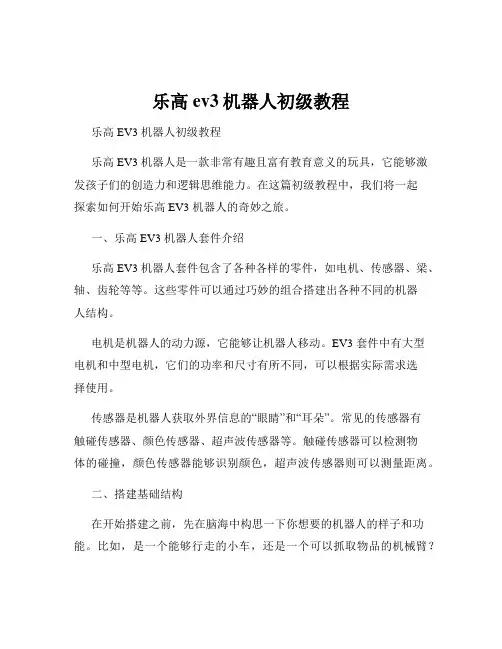 乐高 ev3 机器人初级教程

乐高 EV3 机器人初级教程

乐高 EV3 机器人是一款非常有趣且富有教育意义的玩具，它能够激发孩子们的创造力和逻辑思维能力。在这篇初级教程中，我们将一起探索如何开始乐高 EV3 机器人的奇妙之旅。

一、乐高 EV3 机器人套件介绍

乐高 EV3 机器人套件包含了各种各样的零件，如电机、传感器、梁、轴、齿轮等等。这些零件可以通过巧妙的组合搭建出各种不同的机器人结构。

电机是机器人的动力源，它能够让机器人移动。EV3 套件中有大型电机和中型电机，它们的功率和尺寸有所不同，可以根据实际需求选择使用。

传感器是机器人获取外界信息的“眼睛”和“耳朵”。常见的传感器有触碰传感器、颜色传感器、超声波传感器等。触碰传感器可以检测物体的碰撞，颜色传感器能够识别颜色，超声波传感器则可以测量距离。

二、搭建基础结构

在开始搭建之前，先在脑海中构思一下你想要的机器人的样子和功能。比如，是一个能够行走的小车，还是一个可以抓取物品的机械臂？